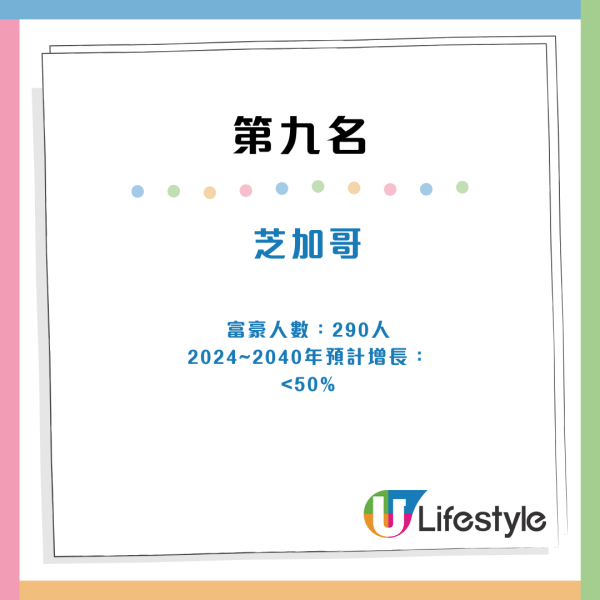 第九名

芝加哥

富豪人數：290人
2024~2040年預計增長：
<50%

U Lifestyle